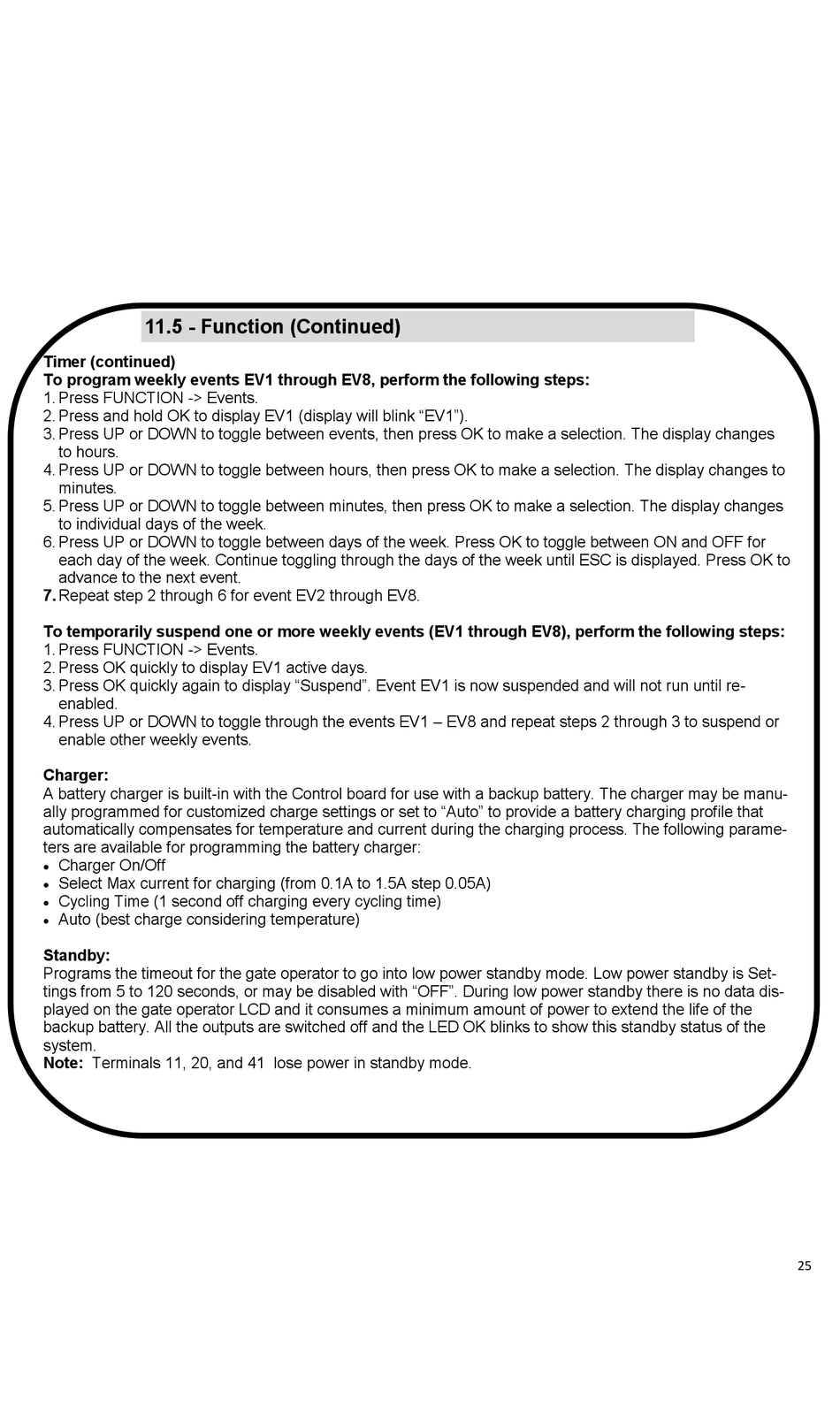 11.5 - Function (Continued)

Timer (continued)
To program weekly events EV1 through EV8, perform the following steps:
1. Press FUNCTION -> Events.
2. Press and hold OK to display EV1 (display will blink “EV1”).
3. Press UP or DOWN to toggle between events, then press OK to make a selection. The display changes to hours.
4. Press UP or DOWN to toggle between hours, then press OK to make a selection. The display changes to minutes.
5. Press UP or DOWN to toggle between minutes, then press OK to make a selection. The display changes to individual days of the week.
6. Press UP or DOWN to toggle between days of the week. Press OK to toggle between ON and OFF for each day of the week. Continue toggling through the days of the week until ESC is displayed. Press OK to advance to the next event.
7. Repeat step 2 through 6 for event EV2 through EV8.

To temporarily suspend one or more weekly events (EV1 through EV8), perform the following steps:
1. Press FUNCTION -> Events.
2. Press OK quickly to display EV1 active days.
3. Press OK quickly again to display “Suspend”. Event EV1 is now suspended and will not run until re-enabled.
4. Press UP or DOWN to toggle through the events EV1 – EV8 and repeat steps 2 through 3 to suspend or enable other weekly events.

Charger:
A battery charger is built-in with the Control board for use with a backup battery. The charger may be manually programmed for customized charge settings or set to “Auto” to provide a battery charging profile that automatically compensates for temperature and current during the charging process. The following parameters are available for programming the battery charger:
• Charger On/Off
• Select Max current for charging (from 0.1A to 1.5A step 0.05A)
• Cycling Time (1 second off charging every cycling time)
• Auto (best charge considering temperature)

Standby:
Programs the timeout for the gate operator to go into low power standby mode. Low power standby is Settings from 5 to 120 seconds, or may be disabled with “OFF”. During low power standby there is no data displayed on the gate operator LCD and it consumes a minimum amount of power to extend the life of the backup battery. All the outputs are switched off and the LED OK blinks to show this standby status of the system.
Note: Terminals 11, 20, and 41 lose power in standby mode.

25